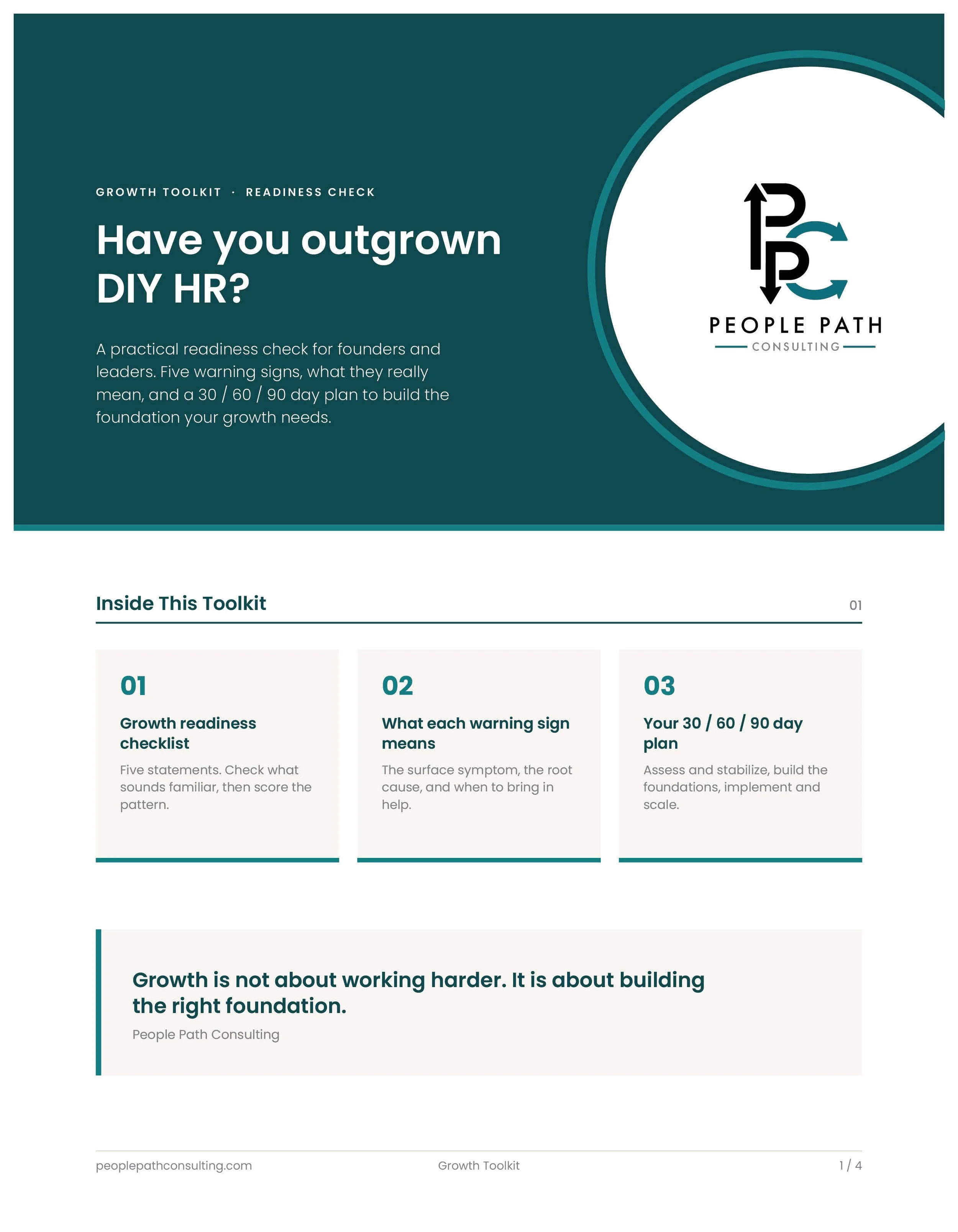 GROWTH TOOLKIT · READINESS CHECK

Have you outgrown DIY HR?

A practical readiness check for founders and leaders. Five warning signs, what they really mean, and a 30 / 60 / 90 day plan to build the foundation your growth needs.

PEOPLE PATH
CONSULTING

Inside This Toolkit

01

01

Growth readiness checklist

Five statements. Check what sounds familiar, then score the pattern.

02

What each warning sign means

The surface symptom, the root cause, and when to bring in help.

03

Your 30 / 60 / 90 day plan

Assess and stabilize, build the foundations, implement and scale.

Growth is not about working harder. It is about building the right foundation.

People Path Consulting

peoplepathconsulting.com

Growth Toolkit

1 / 4